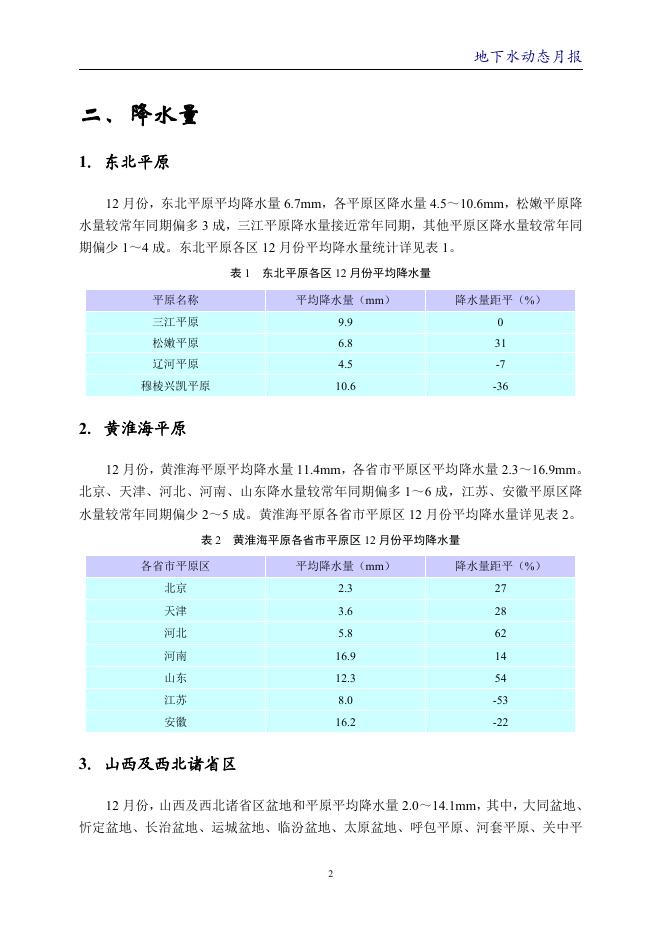 地下水动态月报

二、降水量

1. 东北平原

12 月份，东北平原平均降水量 6.7mm，各平原区降水量 4.5～10.6mm，松嫩平原降水量较常年同期偏多 3 成，三江平原降水量接近常年同期，其他平原区降水量较常年同期偏少 1～4 成。东北平原各区 12 月份平均降水量统计详见表 1。

表 1 东北平原各区 12 月份平均降水量

| 平原名称 | 平均降水量（mm） | 降水量距平（%） |
|---|---|---|
| 三江平原 | 9.9 | 0 |
| 松嫩平原 | 6.8 | 31 |
| 辽河平原 | 4.5 | -7 |
| 穆棱兴凯平原 | 10.6 | -36 |

2. 黄淮海平原

12 月份，黄淮海平原平均降水量 11.4mm，各省市平原区平均降水量 2.3～16.9mm。北京、天津、河北、河南、山东降水量较常年同期偏多 1～6 成，江苏、安徽平原区降水量较常年同期偏少 2～5 成。黄淮海平原各省市平原区 12 月份平均降水量详见表 2。

表 2 黄淮海平原各省市平原区 12 月份平均降水量

| 各省市平原区 | 平均降水量（mm） | 降水量距平（%） |
|---|---|---|
| 北京 | 2.3 | 27 |
| 天津 | 3.6 | 28 |
| 河北 | 5.8 | 62 |
| 河南 | 16.9 | 14 |
| 山东 | 12.3 | 54 |
| 江苏 | 8.0 | -53 |
| 安徽 | 16.2 | -22 |

3. 山西及西北诸省区

12 月份，山西及西北诸省区盆地和平原平均降水量 2.0～14.1mm，其中，大同盆地、忻定盆地、长治盆地、运城盆地、临汾盆地、太原盆地、呼包平原、河套平原、关中平

2